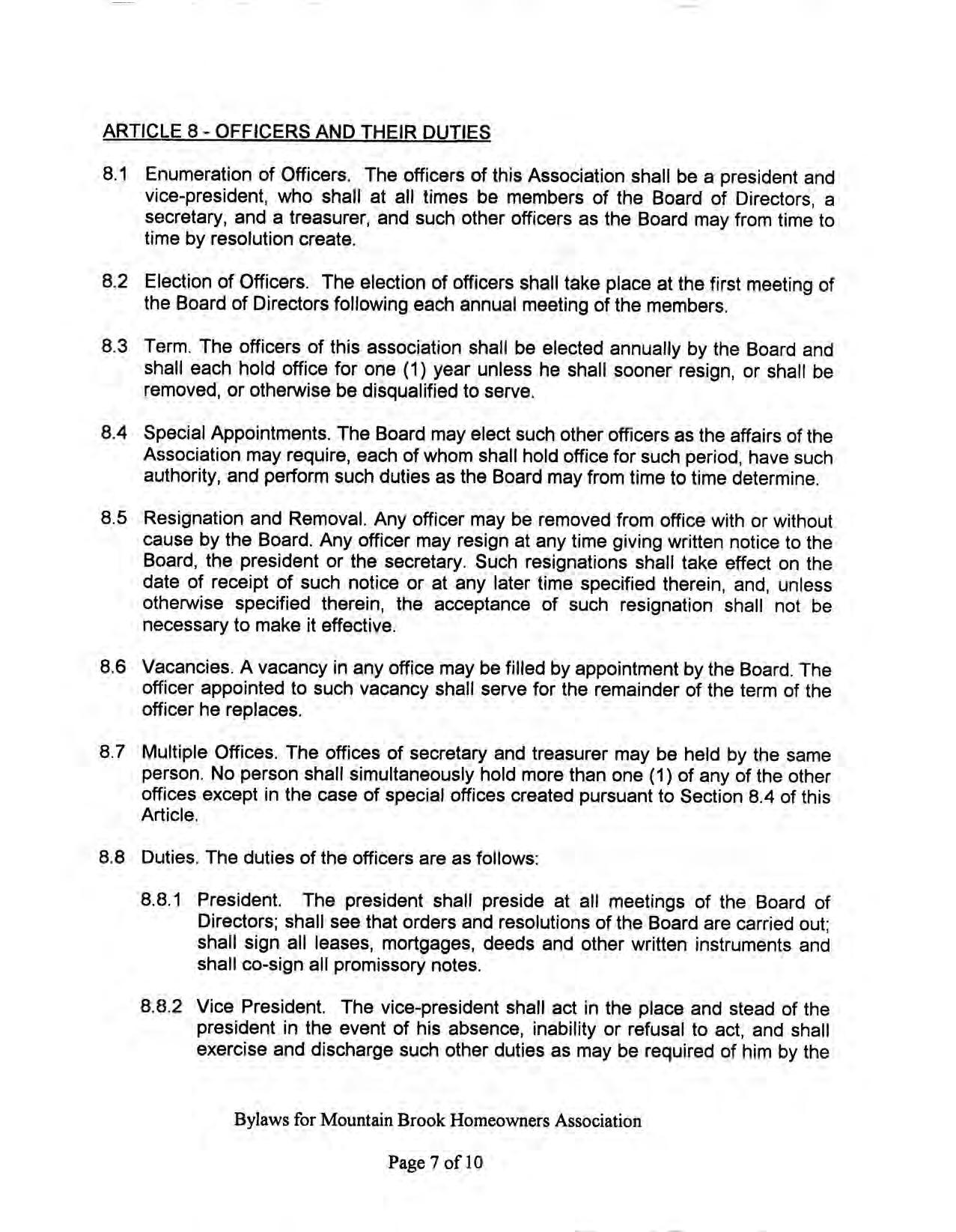 ARTICLE 8 - OFFICERS AND THEIR DUTIES

8.1 Enumeration of Officers. The officers of this Association shall be a president and vice-president, who shall at all times be members of the Board of Directors, a secretary, and a treasurer, and such other officers as the Board may from time to time by resolution create.

8.2 Election of Officers. The election of officers shall take place at the first meeting of the Board of Directors following each annual meeting of the members.

8.3 Term. The officers of this association shall be elected annually by the Board and shall each hold office for one (1) year unless he shall sooner resign, or shall be removed, or otherwise be disqualified to serve.

8.4 Special Appointments. The Board may elect such other officers as the affairs of the Association may require, each of whom shall hold office for such period, have such authority, and perform such duties as the Board may from time to time determine.

8.5 Resignation and Removal. Any officer may be removed from office with or without cause by the Board. Any officer may resign at any time giving written notice to the Board, the president or the secretary. Such resignations shall take effect on the date of receipt of such notice or at any later time specified therein, and, unless otherwise specified therein, the acceptance of such resignation shall not be necessary to make it effective.

8.6 Vacancies. A vacancy in any office may be filled by appointment by the Board. The officer appointed to such vacancy shall serve for the remainder of the term of the officer he replaces.

8.7 Multiple Offices. The offices of secretary and treasurer may be held by the same person. No person shall simultaneously hold more than one (1) of any of the other offices except in the case of special offices created pursuant to Section 8.4 of this Article.

8.8 Duties. The duties of the officers are as follows:

8.8.1 President. The president shall preside at all meetings of the Board of Directors; shall see that orders and resolutions of the Board are carried out; shall sign all leases, mortgages, deeds and other written instruments and shall co-sign all promissory notes.

8.8.2 Vice President. The vice-president shall act in the place and stead of the president in the event of his absence, inability or refusal to act, and shall exercise and discharge such other duties as may be required of him by the

Bylaws for Mountain Brook Homeowners Association

Page 7 of 10